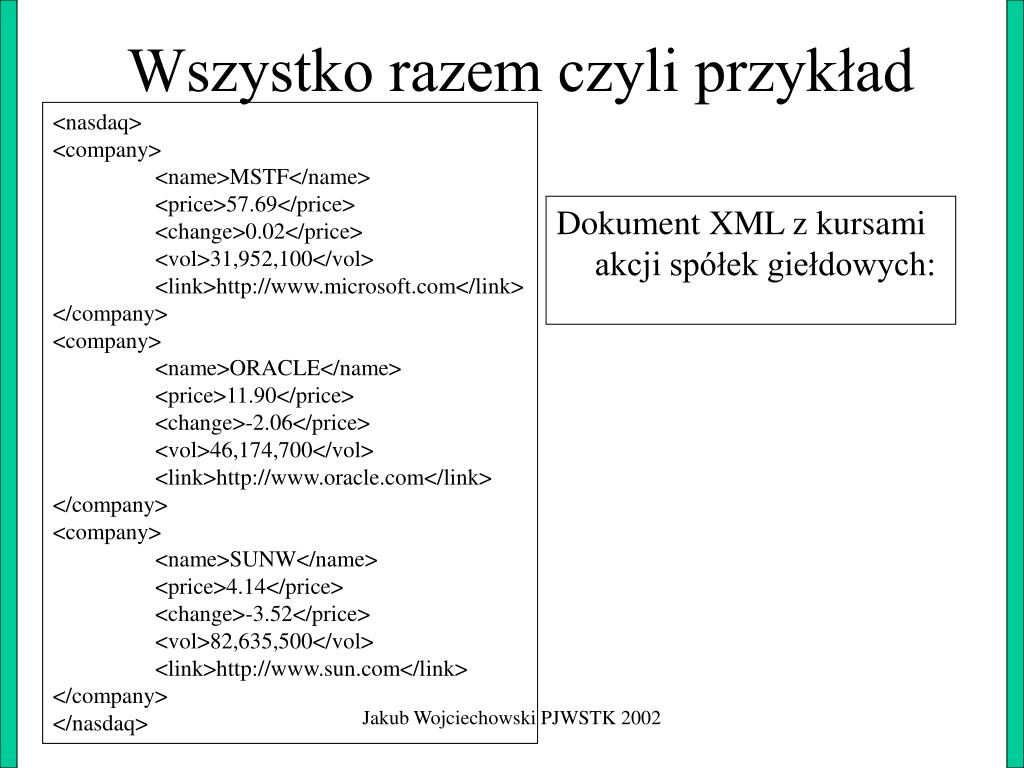 Wszystko razem czyli przykład

<nasdaq>
<company>
<name>MSTF</name>
<price>57.69</price>
<change>0.02</price>
<vol>31,952,100</vol>
<link>http://www.microsoft.com</link>
</company>
<company>
<name>ORACLE</name>
<price>11.90</price>
<change>-2.06</price>
<vol>46,174,700</vol>
<link>http://www.oracle.com</link>
</company>
<company>
<name>SUNW</name>
<price>4.14</price>
<change>-3.52</price>
<vol>82,635,500</vol>
<link>http://www.sun.com</link>
</company>
</nasdaq>

Dokument XML z kursami akcji spółek giełdowych:

Jakub Wojciechowski PJWSTK 2002